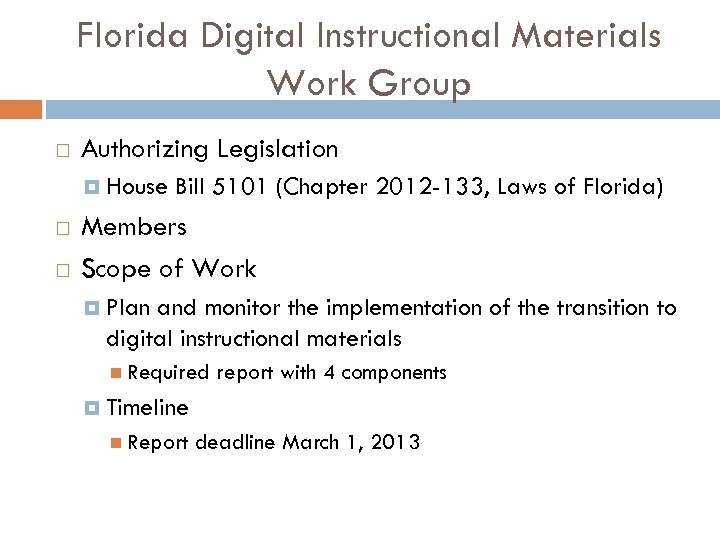 Florida Digital Instructional Materials Work Group

Authorizing Legislation

House Bill 5101 (Chapter 2012-133, Laws of Florida)

Members

Scope of Work

Plan and monitor the implementation of the transition to digital instructional materials

Required report with 4 components

Timeline

Report deadline March 1, 2013